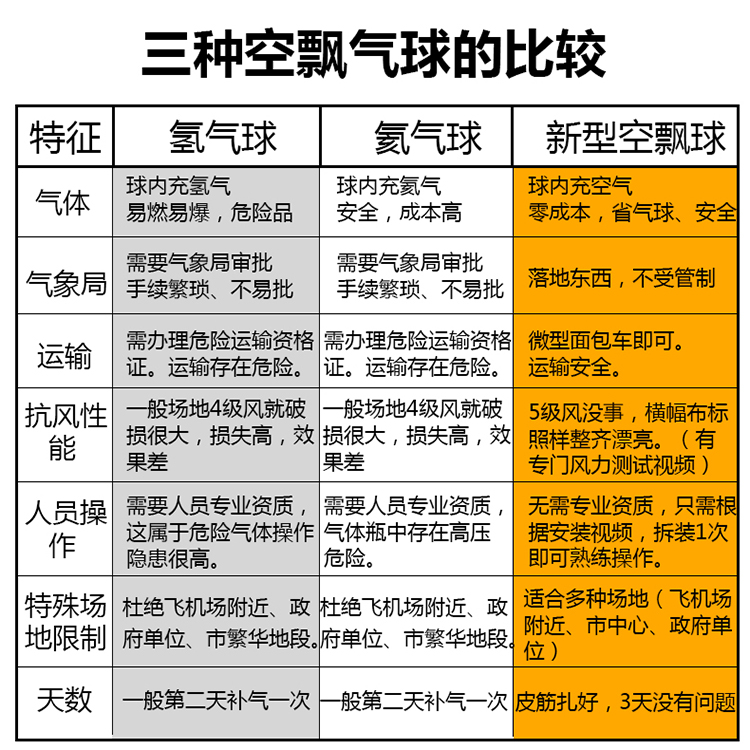 三种空飘气球的比较

| 特征 | 氢气球 | 氦气球 | 新型空飘球 |
|---|---|---|---|
| 气体 | 球内充氢气 易燃易爆，危险品 | 球内充氦气 安全，成本高 | 球内充空气 零成本，省气球、安全 |
| 气象局 | 需要气象局审批 手续繁琐、不易批 | 需要气象局审批 手续繁琐、不易批 | 落地东西，不受管制 |
| 运输 | 需办理危险运输资格证。运输存在危险。 | 需办理危险运输资格证。运输存在危险。 | 微型面包车即可。运输安全。 |
| 抗风性能 | 一般场地4级风就破损很大，损失高，效果差 | 一般场地4级风就破损很大，损失高，效果差 | 5级风没事，横幅布标照样整齐漂亮。（有专门风力测试视频） |
| 人员操作 | 需要人员专业资质，这属于危险气体操作隐患很高。 | 需要人员专业资质，气体瓶中存在高压危险。 | 无需专业资质，只需根据安装视频，拆装1次即可熟练操作。 |
| 特殊场地限制 | 杜绝飞机场附近、政府单位、市繁华地段。 | 杜绝飞机场附近、政府单位、市繁华地段。 | 适合多种场地（飞机场附近、市中心、政府单位） |
| 天数 | 一般第二天补气一次 | 一般第二天补气一次 | 皮筋扎好，3天没有问题 |